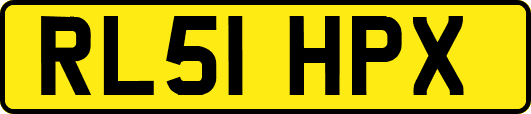 RL51 HPX